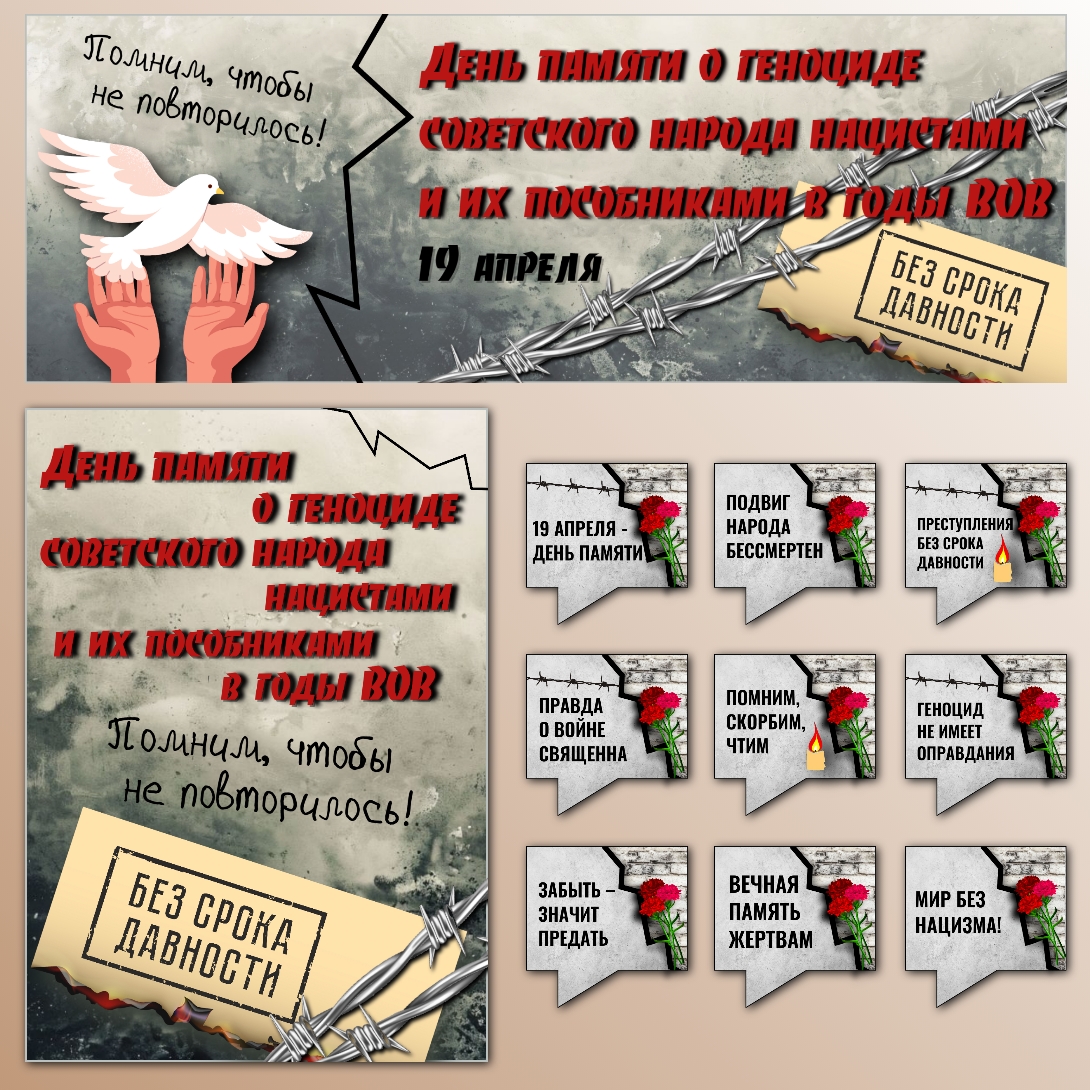 Помним, чтобы не повторилось!

День памяти о геноциде советского народа нацистами и их пособниками в годы ВОВ

19 апреля

БЕЗ СРОКА ДАВНОСТИ

День памяти о геноциде советского народа нацистами и их пособниками в годы ВОВ

Помним, чтобы не повторилось!

БЕЗ СРОКА ДАВНОСТИ

19 АПРЕЛЯ - ДЕНЬ ПАМЯТИ

ПОДВИГ НАРОДА БЕССМЕРТЕН

ПРЕСТУПЛЕНИЯ БЕЗ СРОКА ДАВНОСТИ

ПРАВДА О ВОЙНЕ СВЯЩЕННА

ПОМНИМ, СКОРБИМ, ЧТИМ

ГЕНОЦИД НЕ ИМЕЕТ ОПРАВДАНИЯ

ЗАБЫТЬ – ЗНАЧИТ ПРЕДАТЬ

ВЕЧНАЯ ПАМЯТЬ ЖЕРТВАМ

МИР БЕЗ НАЦИЗМА!